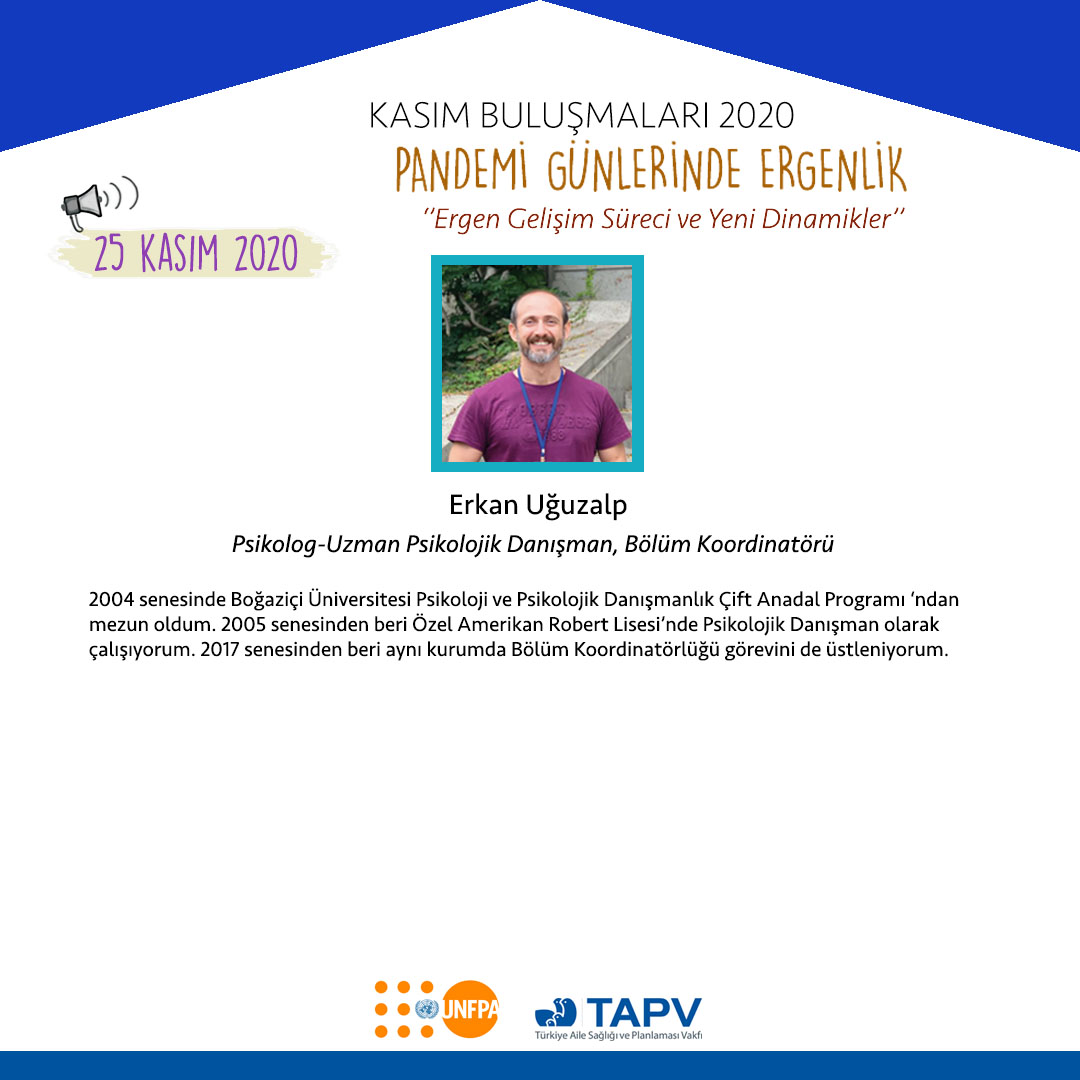 KASIM BULUŞMALARI 2020
PANDEMİ GÜNLERİNDE ERGENLİK
"Ergen Gelişim Süreci ve Yeni Dinamikler"

25 KASIM 2020

Erkan Uğuzalp
Psikolog-Uzman Psikolojik Danışman, Bölüm Koordinatörü

2004 senesinde Boğaziçi Üniversitesi Psikoloji ve Psikolojik Danışmanlık Çift Anadal Programı 'ndan mezun oldum. 2005 senesinden beri Özel Amerikan Robert Lisesi'nde Psikolojik Danışman olarak çalışıyorum. 2017 senesinden beri aynı kurumda Bölüm Koordinatörlüğü görevini de üstleniyorum.

UNFPA

TAPV
Türkiye Aile Sağlığı ve Planlaması Vakfı